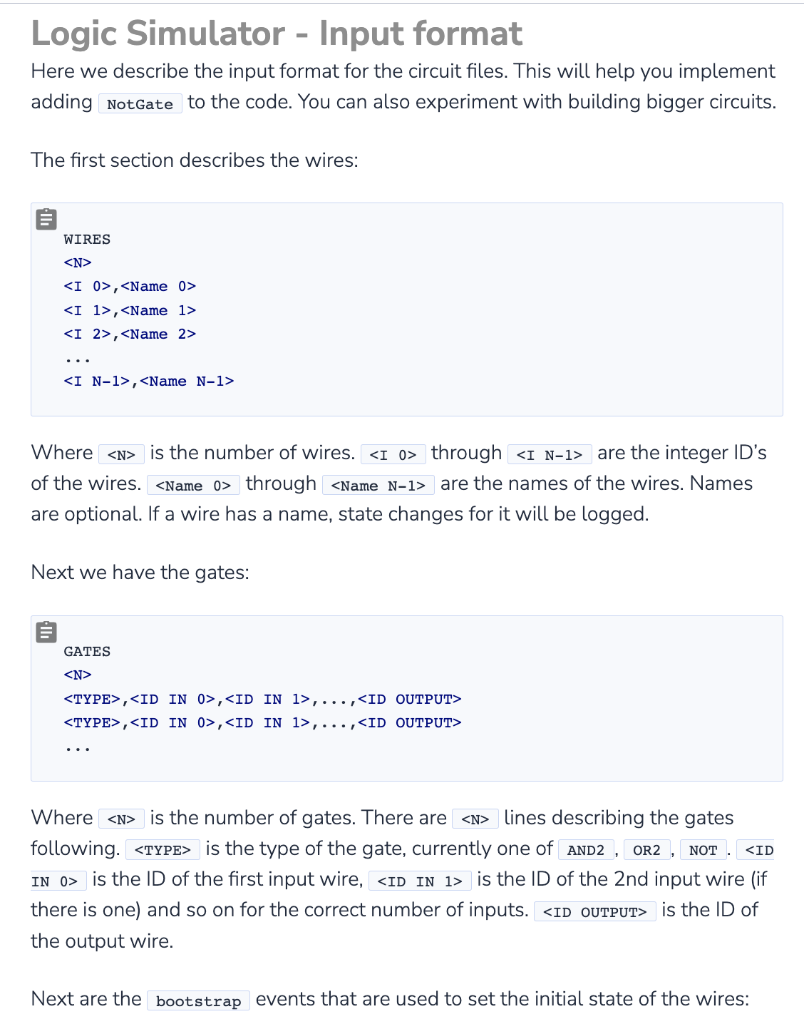 Logic Simulator - Input format

Here we describe the input format for the circuit files. This will help you implement adding NotGate to the code. You can also experiment with building bigger circuits.

The first section describes the wires:

WIRES
<N>
<I 0>,<Name 0>
<I 1>,<Name 1>
<I 2>,<Name 2>
...
<I N-1>,<Name N-1>

Where <N> is the number of wires. <I 0> through <I N-1> are the integer ID's of the wires. <Name 0> through <Name N-1> are the names of the wires. Names are optional. If a wire has a name, state changes for it will be logged.

Next we have the gates:

GATES
<N>
<TYPE>,<ID IN 0>,<ID IN 1>,...,<ID OUTPUT>
<TYPE>,<ID IN 0>,<ID IN 1>,...,<ID OUTPUT>
...

Where <N> is the number of gates. There are <N> lines describing the gates following. <TYPE> is the type of the gate, currently one of AND2, OR2, NOT. <ID IN 0> is the ID of the first input wire, <ID IN 1> is the ID of the 2nd input wire (if there is one) and so on for the correct number of inputs. <ID OUTPUT> is the ID of the output wire.

Next are the bootstrap events that are used to set the initial state of the wires: